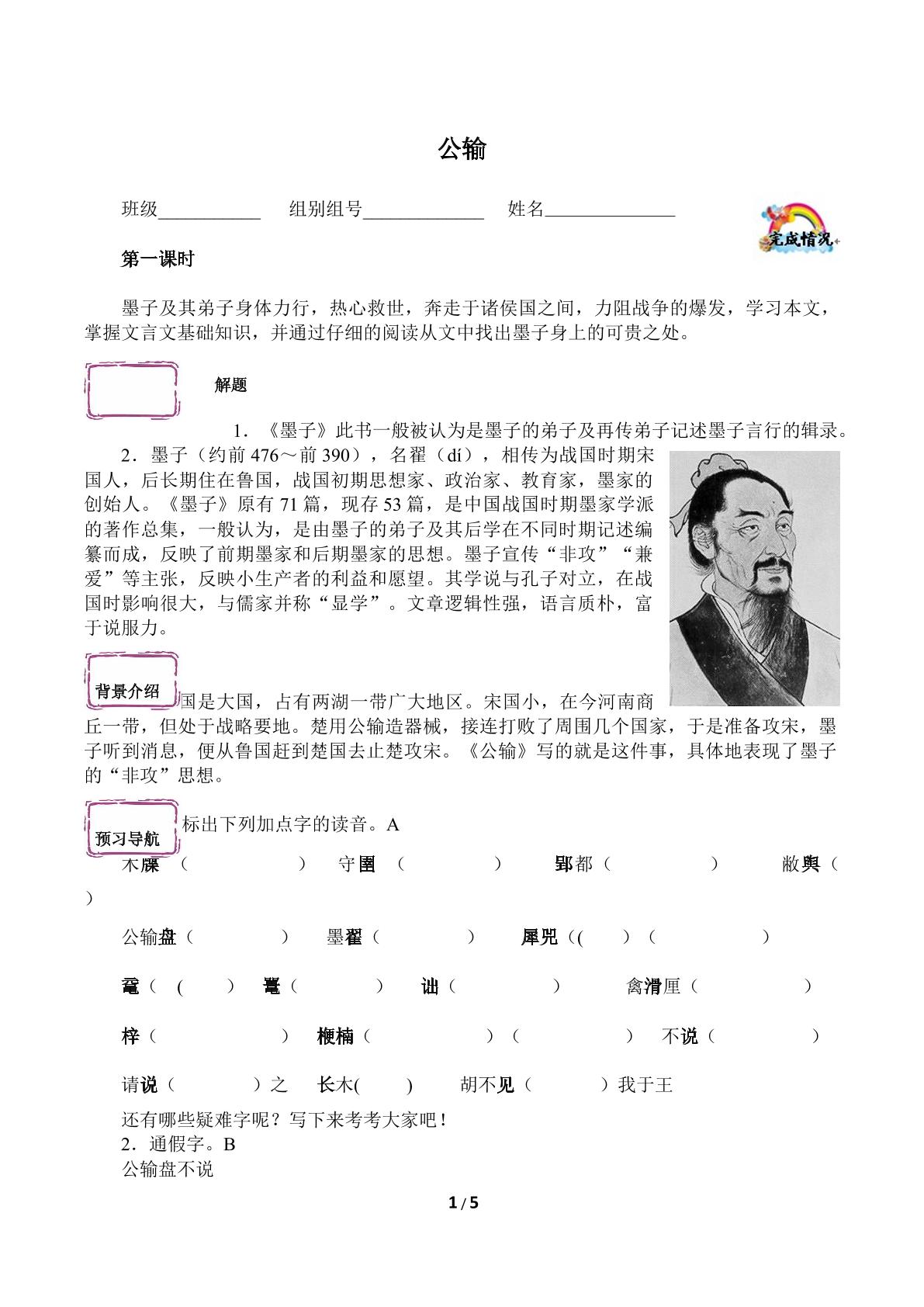 公输

班级____ 组别组号____ 姓名____

完成情况

第一课时

墨子及其弟子身体力行，热心救世，奔走于诸侯国之间，力阻战争的爆发，学习本文，掌握文言文基础知识，并通过仔细的阅读从文中找出墨子身上的可贵之处。

解题

1．《墨子》此书一般被认为是墨子的弟子及再传弟子记述墨子言行的辑录。

2．墨子（约前476～前390），名翟（dí），相传为战国时期宋国人，后长期住在鲁国，战国初期思想家、政治家、教育家，墨家的创始人。《墨子》原有71篇，现存53篇，是中国战国时期墨家学派的著作总集，一般认为，是由墨子的弟子及其后学在不同时期记述编纂而成，反映了前期墨家和后期墨家的思想。墨子宣传“非攻”“兼爱”等主张，反映小生产者的利益和愿望。其学说与孔子对立，在战国时影响很大，与儒家并称“显学”。文章逻辑性强，语言质朴，富于说服力。

背景介绍

国是大国，占有两湖一带广大地区。宋国小，在今河南商丘一带，但处于战略要地。楚用公输造器械，接连打败了周围几个国家，于是准备攻宋，墨子听到消息，便从鲁国赶到楚国去止楚攻宋。《公输》写的就是这件事，具体地表现了墨子的“非攻”思想。

预习导航

标出下列加点字的读音。A

木牒（ ） 守圉（ ） 郢都（ ） 敝舆（ ）

公输盘（ ） 墨翟（ ） 犀兕（( ）（ ）

鼋（ ( ） 鼍（ ） 诎（ ） 禽滑厘（ ）

梓（ ） 楩楠（ ）（ ） 不说（ ）

请说（ ）之 长木( ) 胡不见（ ）我于王

还有哪些疑难字呢？写下来考考大家吧！

2．通假字。B

公输盘不说

1 / 5